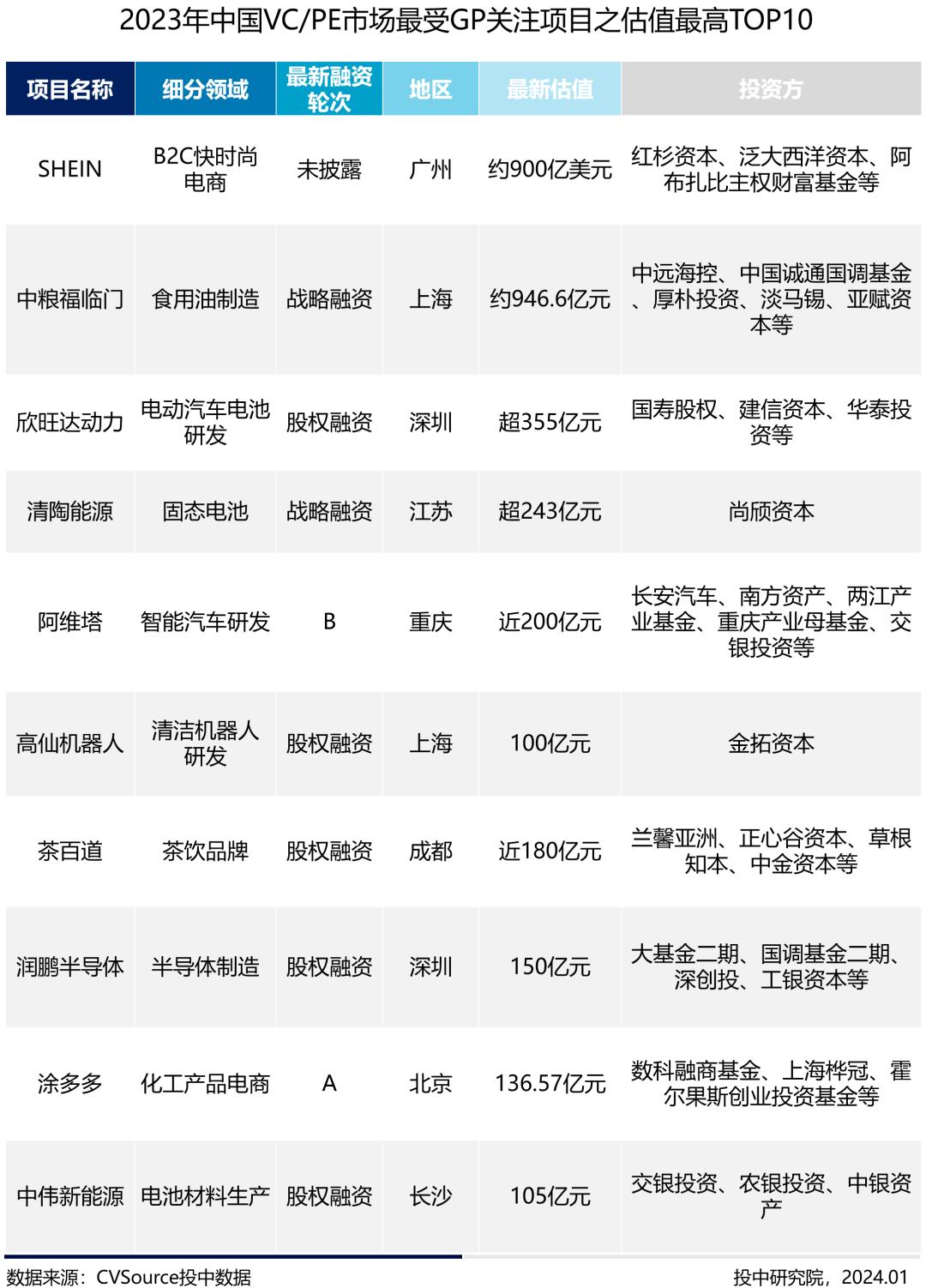 2023年中国VC/PE市场最受GP关注项目之估值最高TOP10

| 项目名称 | 细分领域 | 最新融资轮次 | 地区 | 最新估值 | 投资方 |
|---|---|---|---|---|---|
| SHEIN | B2C快时尚电商 | 未披露 | 广州 | 约900亿美元 | 红杉资本、泛大西洋资本、阿布扎比主权财富基金等 |
| 中粮福临门 | 食用油制造 | 战略融资 | 上海 | 约946.6亿元 | 中远海控、中国诚通国调基金、厚朴投资、淡马锡、亚赋资本等 |
| 欣旺达动力 | 电动汽车电池研发 | 股权融资 | 深圳 | 超355亿元 | 国寿股权、建信资本、华泰投资等 |
| 清陶能源 | 固态电池 | 战略融资 | 江苏 | 超243亿元 | 尚颀资本 |
| 阿维塔 | 智能汽车研发 | B | 重庆 | 近200亿元 | 长安汽车、南方资产、两江产业基金、重庆产业母基金、交银投资等 |
| 高仙机器人 | 清洁机器人研发 | 股权融资 | 上海 | 100亿元 | 金拓资本 |
| 茶百道 | 茶饮品牌 | 股权融资 | 成都 | 近180亿元 | 兰馨亚洲、正心谷资本、草根知本、中金资本等 |
| 润鹏半导体 | 半导体制造 | 股权融资 | 深圳 | 150亿元 | 大基金二期、国调基金二期、深创投、工银资本等 |
| 涂多多 | 化工产品电商 | A | 北京 | 136.57亿元 | 数科融商基金、上海桦冠、霍尔果斯创业投资基金等 |
| 中伟新能源 | 电池材料生产 | 股权融资 | 长沙 | 105亿元 | 交银投资、农银投资、中银资产 |

数据来源：CVSource投中数据

投中研究院，2024.01